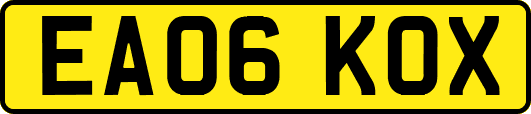 EA06 KOX